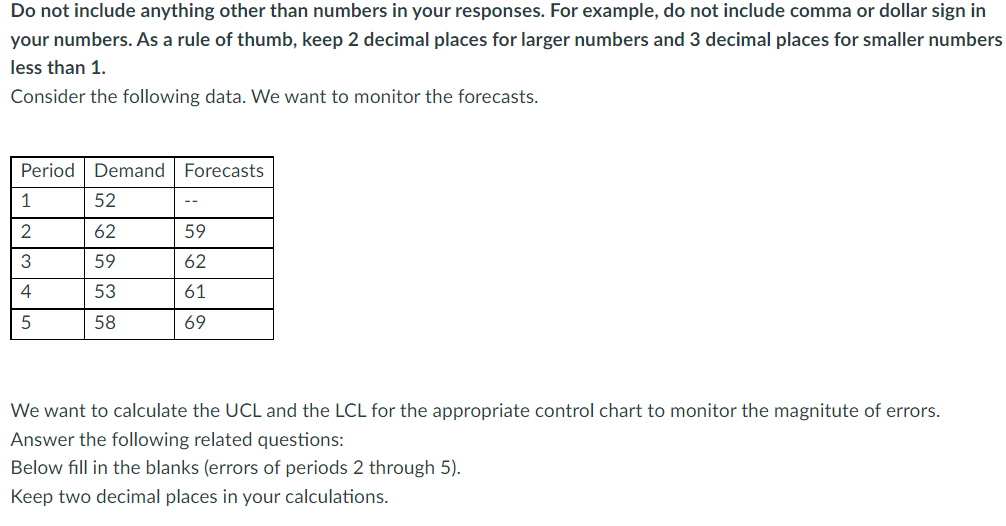 Do not include anything other than numbers in your responses. For example, do not include comma or dollar sign in your numbers. As a rule of thumb, keep 2 decimal places for larger numbers and 3 decimal places for smaller numbers less than 1.

Consider the following data. We want to monitor the forecasts.

| Period | Demand | Forecasts |
|---|---|---|
| 1 | 52 | -- |
| 2 | 62 | 59 |
| 3 | 59 | 62 |
| 4 | 53 | 61 |
| 5 | 58 | 69 |

We want to calculate the UCL and the LCL for the appropriate control chart to monitor the magnitute of errors.
Answer the following related questions:
Below fill in the blanks (errors of periods 2 through 5).
Keep two decimal places in your calculations.